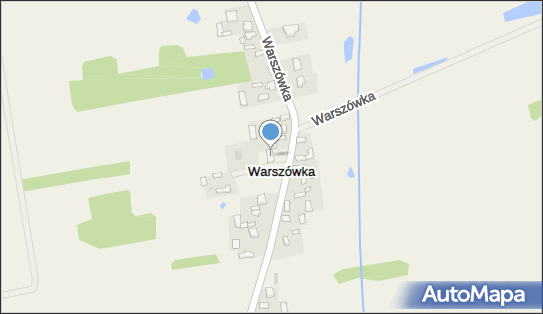 Warszówka
Warszówka
Warszówka
AutoMapa